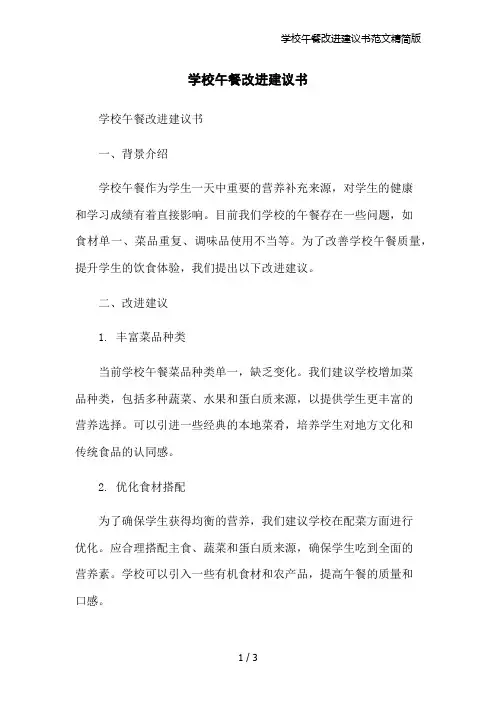 学校午餐改进建议书范文精简版

学校午餐改进建议书

学校午餐改进建议书

一、背景介绍

学校午餐作为学生一天中重要的营养补充来源，对学生的健康和学习成绩有着直接影响。目前我们学校的午餐存在一些问题，如食材单一、菜品重复、调味品使用不当等。为了改善学校午餐质量，提升学生的饮食体验，我们提出以下改进建议。

二、改进建议

1. 丰富菜品种类

当前学校午餐菜品种类单一，缺乏变化。我们建议学校增加菜品种类，包括多种蔬菜、水果和蛋白质来源，以提供学生更丰富的营养选择。可以引进一些经典的本地菜肴，培养学生对地方文化和传统食品的认同感。

2. 优化食材搭配

为了确保学生获得均衡的营养，我们建议学校在配菜方面进行优化。应合理搭配主食、蔬菜和蛋白质来源，确保学生吃到全面的营养素。学校可以引入一些有机食材和农产品，提高午餐的质量和口感。

1 / 3